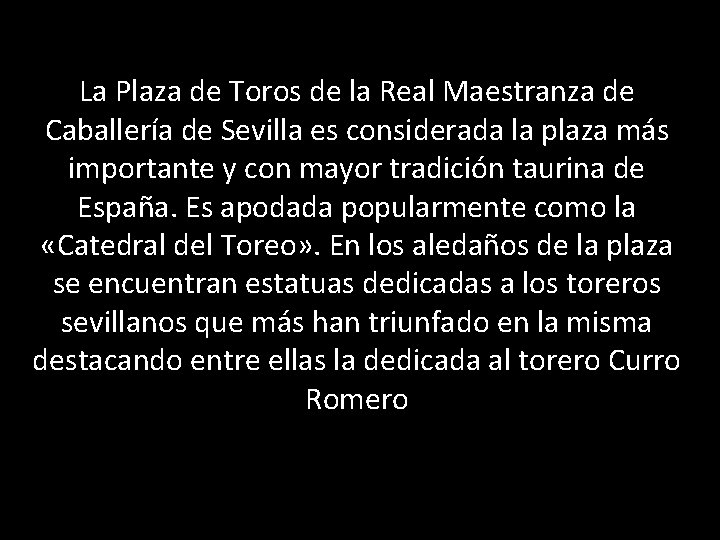 La Plaza de Toros de la Real Maestranza de Caballería de Sevilla es considerada la plaza más importante y con mayor tradición taurina de España. Es apodada popularmente como la «Catedral del Toreo». En los aledaños de la plaza se encuentran estatuas dedicadas a los toreros sevillanos que más han triunfado en la misma destacando entre ellas la dedicada al torero Curro Romero